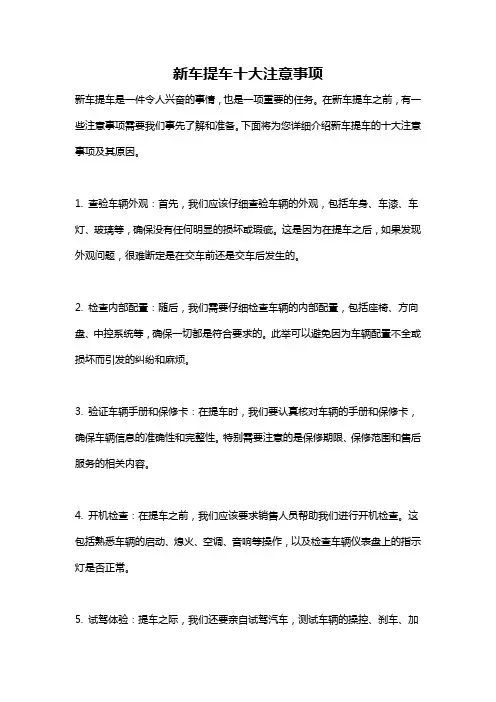 新车提车十大注意事项

新车提车是一件令人兴奋的事情，也是一项重要的任务。在新车提车之前，有一些注意事项需要我们事先了解和准备。下面将为您详细介绍新车提车的十大注意事项及其原因。

1. 查验车辆外观：首先，我们应该仔细查验车辆的外观，包括车身、车漆、车灯、玻璃等，确保没有任何明显的损坏或瑕疵。这是因为在提车之后，如果发现外观问题，很难断定是在交车前还是交车后发生的。

2. 检查内部配置：随后，我们需要仔细检查车辆的内部配置，包括座椅、方向盘、中控系统等，确保一切都是符合要求的。此举可以避免因为车辆配置不全或损坏而引发的纠纷和麻烦。

3. 验证车辆手册和保修卡：在提车时，我们要认真核对车辆的手册和保修卡，确保车辆信息的准确性和完整性。特别需要注意的是保修期限、保修范围和售后服务的相关内容。

4. 开机检查：在提车之前，我们应该要求销售人员帮助我们进行开机检查。这包括熟悉车辆的启动、熄火、空调、音响等操作，以及检查车辆仪表盘上的指示灯是否正常。

5. 试驾体验：提车之际，我们还要亲自试驾汽车，测试车辆的操控、刹车、加